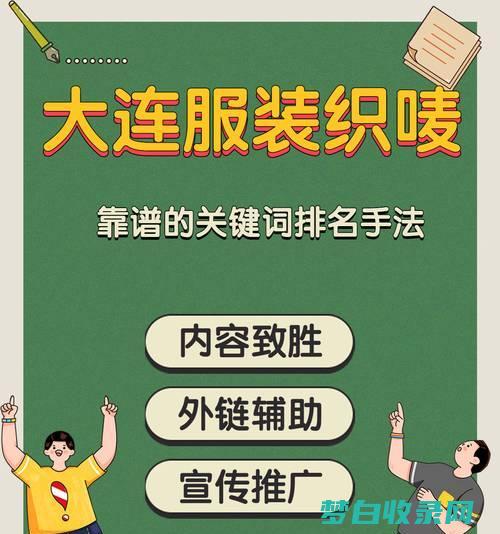 大连服装织唛

靠谱的关键词排名手法

内容致胜

外链辅助

宣传推广

梦白收录网